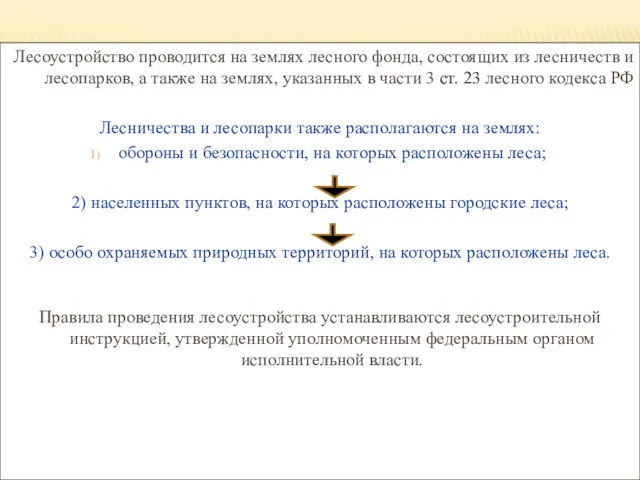 Лесоустройство проводится на землях лесного фонда, состоящих из лесничеств и лесопарков, а также на землях, указанных в части 3 ст. 23 лесного кодекса РФ

Лесничества и лесопарки также располагаются на землях:

1) обороны и безопасности, на которых расположены леса;

2) населенных пунктов, на которых расположены городские леса;

3) особо охраняемых природных территорий, на которых расположены леса.

Правила проведения лесоустройства устанавливаются лесоустроительной инструкцией, утвержденной уполномоченным федеральным органом исполнительной власти.